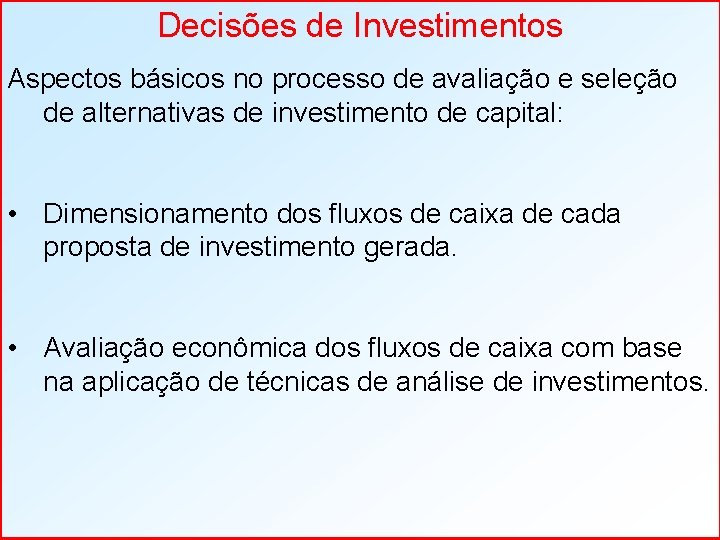 Decisões de Investimentos

Aspectos básicos no processo de avaliação e seleção de alternativas de investimento de capital:

• Dimensionamento dos fluxos de caixa de cada proposta de investimento gerada.

• Avaliação econômica dos fluxos de caixa com base na aplicação de técnicas de análise de investimentos.